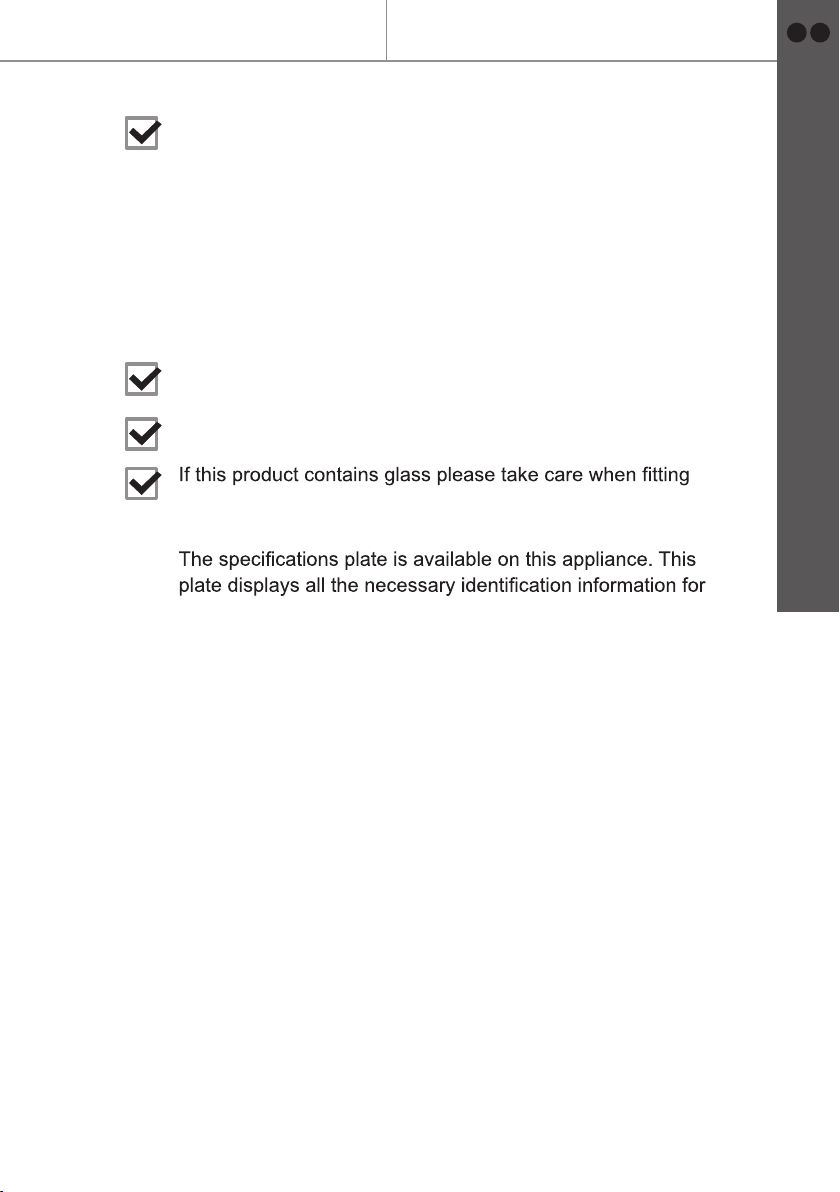 ☑

☑

☑

☑ If this product contains glass please take care when fitting

The specifications plate is available on this appliance. This plate displays all the necessary identification information for